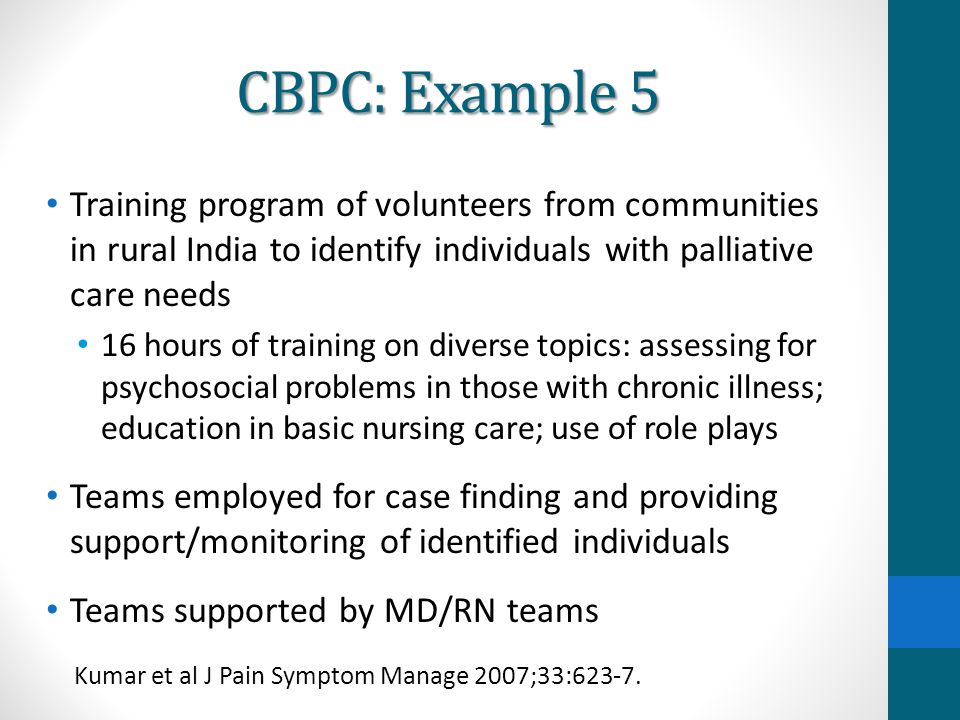 CBPC: Example 5

• Training program of volunteers from communities in rural India to identify individuals with palliative care needs

• 16 hours of training on diverse topics: assessing for psychosocial problems in those with chronic illness; education in basic nursing care; use of role plays

• Teams employed for case finding and providing support/monitoring of identified individuals

• Teams supported by MD/RN teams

Kumar et al J Pain Symptom Manage 2007;33:623-7.